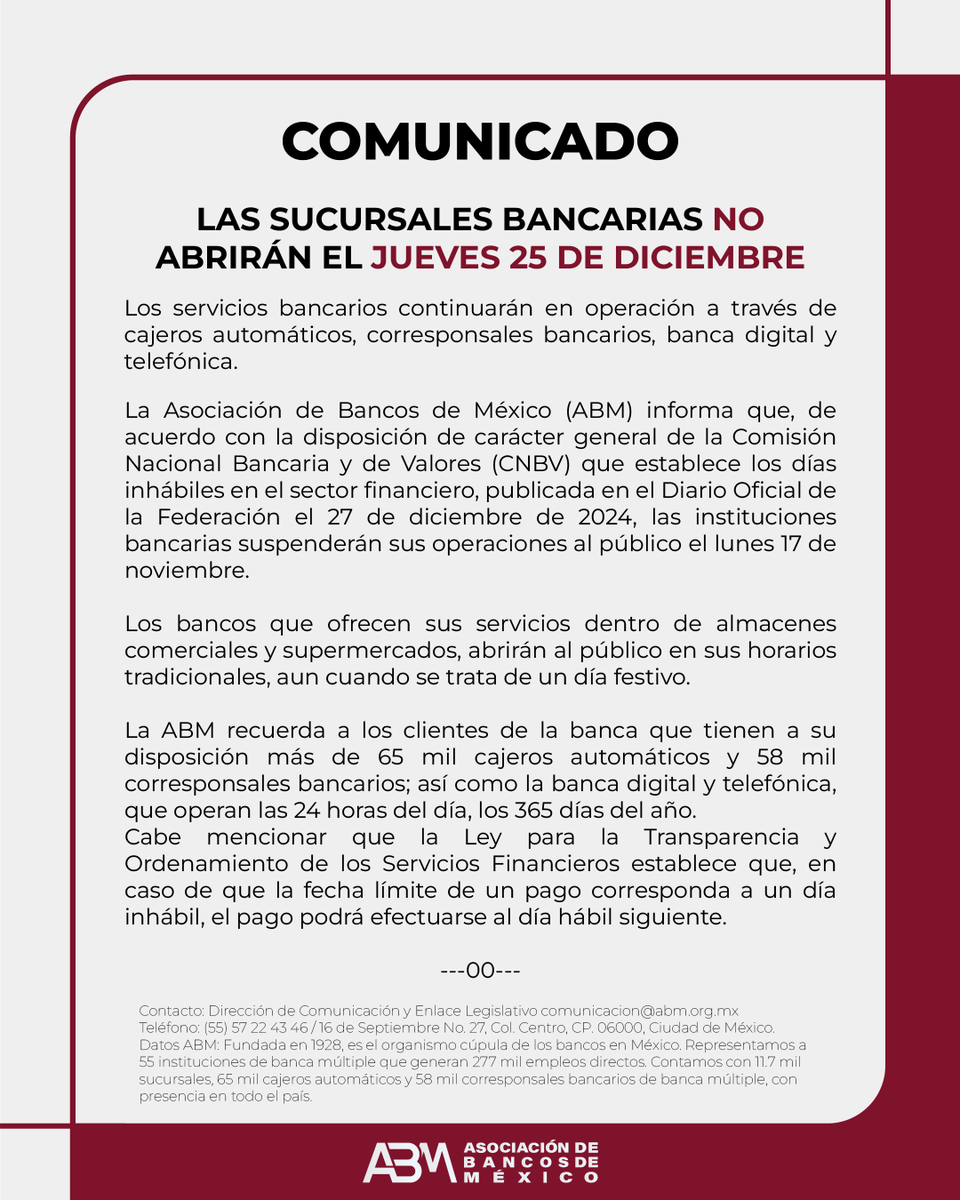 COMUNICADO

LAS SUCURSALES BANCARIAS NO ABRIRÁN EL JUEVES 25 DE DICIEMBRE

Los servicios bancarios continuarán en operación a través de cajeros automáticos, corresponsales bancarios, banca digital y telefónica.

La Asociación de Bancos de México (ABM) informa que, de acuerdo con la disposición de carácter general de la Comisión Nacional Bancaria y de Valores (CNBV) que establece los días inhábiles en el sector financiero, publicada en el Diario Oficial de la Federación el 27 de diciembre de 2024, las instituciones bancarias suspenderán sus operaciones al público el lunes 17 de noviembre.

Los bancos que ofrecen sus servicios dentro de almacenes comerciales y supermercados, abrirán al público en sus horarios tradicionales, aun cuando se trata de un día festivo.

La ABM recuerda a los clientes de la banca que tienen a su disposición más de 65 mil cajeros automáticos y 58 mil corresponsales bancarios; así como la banca digital y telefónica, que operan las 24 horas del día, los 365 días del año.
Cabe mencionar que la Ley para la Transparencia y Ordenamiento de los Servicios Financieros establece que, en caso de que la fecha límite de un pago corresponda a un día inhábil, el pago podrá efectuarse al día hábil siguiente.

---00---

Contacto: Dirección de Comunicación y Enlace Legislativo comunicacion@abm.org.mx
Teléfono: (55) 57 22 43 46 / 16 de Septiembre No. 27, Col. Centro, CP. 06000, Ciudad de México.
Datos ABM: Fundada en 1928, es el organismo cúpula de los bancos en México. Representamos a 55 instituciones de banca múltiple que generan 277 mil empleos directos. Contamos con 11.7 mil sucursales, 65 mil cajeros automáticos y 58 mil corresponsales bancarios de banca múltiple, con presencia en todo el país.

ABM ASOCIACIÓN DE BANCOS DE MÉXICO